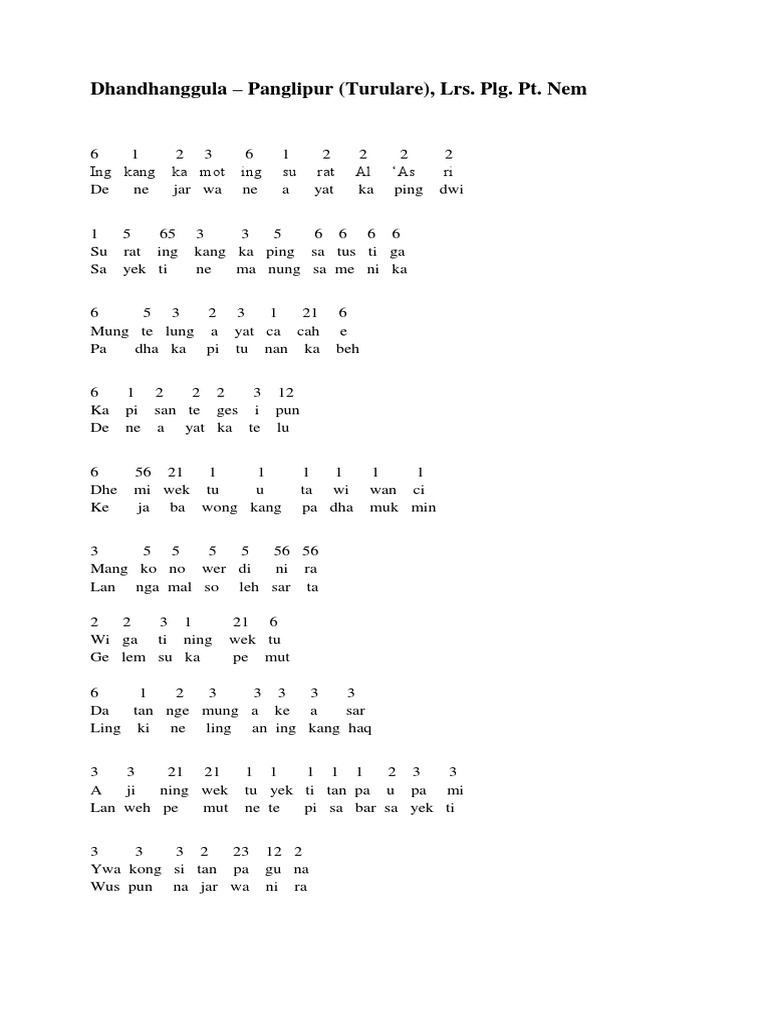 Dhandhanggula – Panglipur (Turulare), Lrs. Plg. Pt. Nem

6 1 2 3 6 1 2 2 2 2
Ing kang ka mot ing su rat Al 'As ri
De ne jar wa ne a yat ka ping dwi

1 5 65 3 3 5 6 6 6 6
Su rat ing kang ka ping sa tus ti ga
Sa yek ti ne ma nung sa me ni ka

6 5 3 2 3 1 21 6
Mung te lung a yat ca cah e
Pa dha ka pi tu nan ka beh

6 1 2 2 2 3 12
Ka pi san te ges i pun
De ne a yat ka te lu

6 56 21 1 1 1 1 1 1
Dhe mi wek tu u ta wi wan ci
Ke ja ba wong kang pa dha muk min

3 5 5 5 5 56 56
Mang ko no wer di ni ra
Lan nga mal so leh sar ta

2 2 3 1 21 6
Wi ga ti ning wek tu
Ge lem su ka pe mut

6 1 2 3 3 3 3 3
Da tan nge mung a ke a sar
Ling ki ne ling an ing kang haq

3 3 21 21 1 1 1 1 1 2 3 3
A ji ning wek tu yek ti tan pa u pa mi
Lan weh pe mut ne te pi sa bar sa yek ti

3 3 3 2 23 12 2
Ywa kong si tan pa gu na
Wus pun na jar wa ni ra